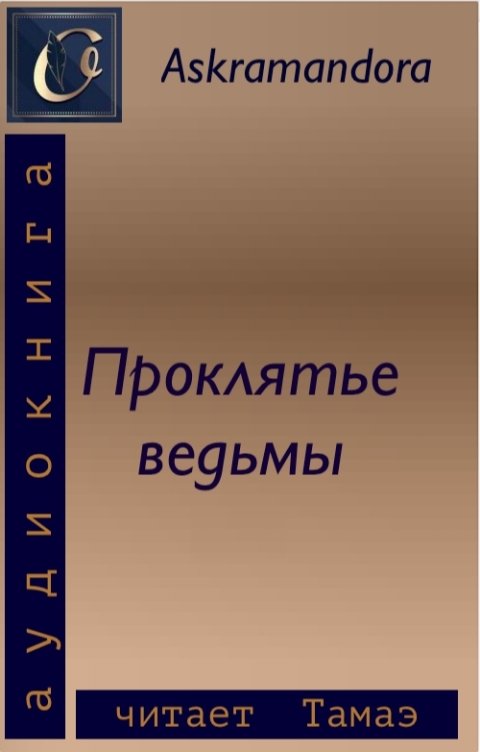 Askramandora

аудиокнига

Проклятье ведьмы

читает Тамаэ